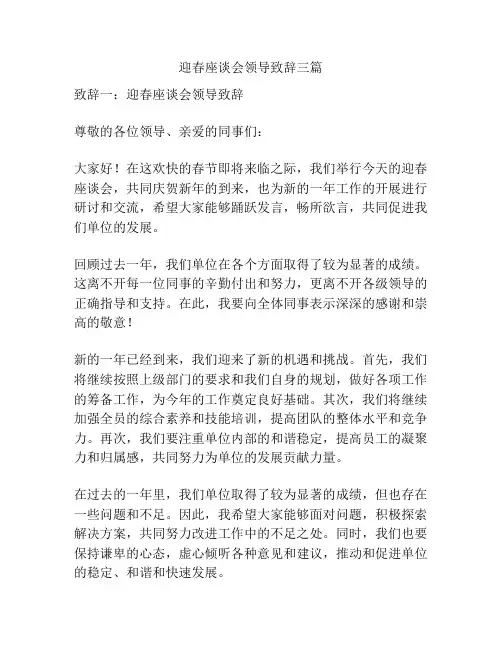 迎春座谈会领导致辞三篇

致辞一：迎春座谈会领导致辞

尊敬的各位领导、亲爱的同事们：

大家好！在这欢快的春节即将来临之际，我们举行今天的迎春座谈会，共同庆贺新年的到来，也为新的一年工作的开展进行研讨和交流，希望大家能够踊跃发言，畅所欲言，共同促进我们单位的发展。

回顾过去一年，我们单位在各个方面取得了较为显著的成绩。这离不开每一位同事的辛勤付出和努力，更离不开各级领导的正确指导和支持。在此，我要向全体同事表示深深的感谢和崇高的敬意！

新的一年已经到来，我们迎来了新的机遇和挑战。首先，我们将继续按照上级部门的要求和我们自身的规划，做好各项工作的筹备工作，为今年的工作奠定良好基础。其次，我们将继续加强全员的综合素养和技能培训，提高团队的整体水平和竞争力。再次，我们要注重单位内部的和谐稳定，提高员工的凝聚力和归属感，共同努力为单位的发展贡献力量。

在过去的一年里，我们单位取得了较为显著的成绩，但也存在一些问题和不足。因此，我希望大家能够面对问题，积极探索解决方案，共同努力改进工作中的不足之处。同时，我们也要保持谦卑的心态，虚心倾听各种意见和建议，推动和促进单位的稳定、和谐和快速发展。